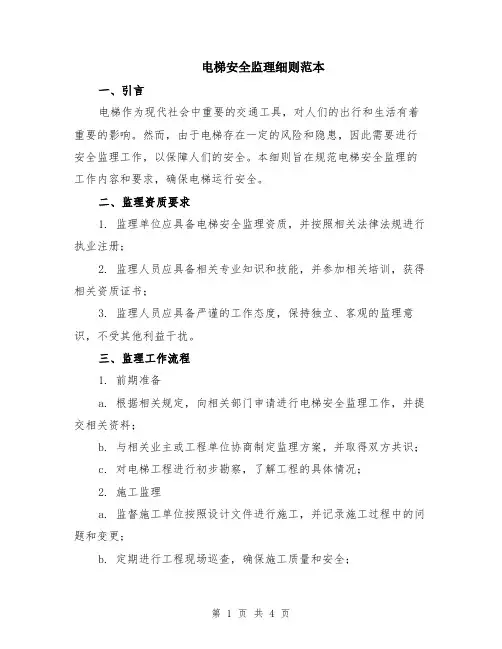 电梯安全监理细则范本

一、引言

电梯作为现代社会中重要的交通工具，对人们的出行和生活有着重要的影响。然而，由于电梯存在一定的风险和隐患，因此需要进行安全监理工作，以保障人们的安全。本细则旨在规范电梯安全监理的工作内容和要求，确保电梯运行安全。

二、监理资质要求

1. 监理单位应具备电梯安全监理资质，并按照相关法律法规进行执业注册；

2. 监理人员应具备相关专业知识和技能，并参加相关培训，获得相关资质证书；

3. 监理人员应具备严谨的工作态度，保持独立、客观的监理意识，不受其他利益干扰。

三、监理工作流程

1. 前期准备

a. 根据相关规定，向相关部门申请进行电梯安全监理工作，并提交相关资料；

b. 与相关业主或工程单位协商制定监理方案，并取得双方共识；

c. 对电梯工程进行初步勘察，了解工程的具体情况；

2. 施工监理

a. 监督施工单位按照设计文件进行施工，并记录施工过程中的问题和变更；

b. 定期进行工程现场巡查，确保施工质量和安全；

第 1 页 共 4 页